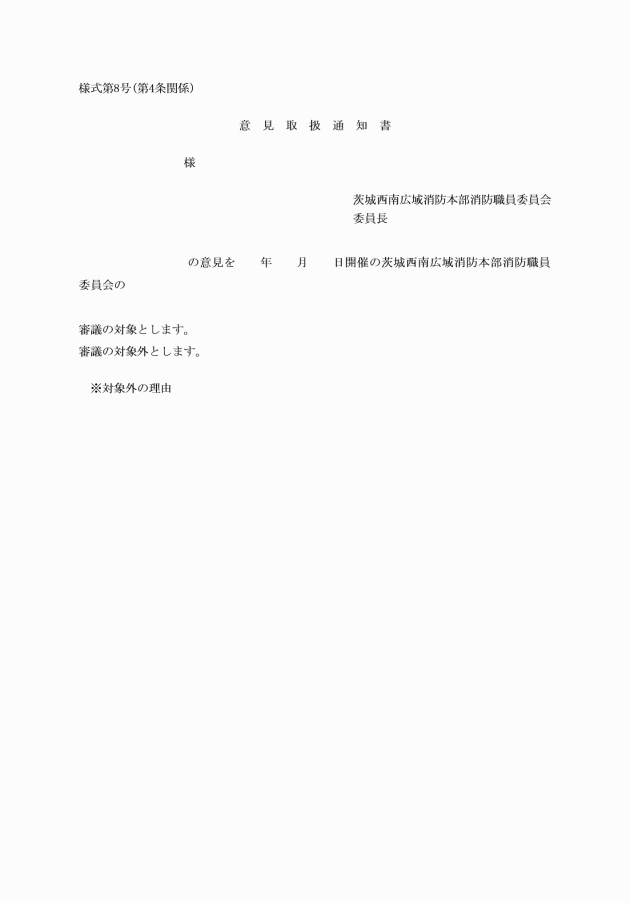 様式第8号(第4条関係)

意 見 取 扱 通 知 書

様

茨城西南広域消防本部消防職員委員会
委員長

の意見を 年 月 日開催の茨城西南広域消防本部消防職員委員会の

審議の対象とします。
審議の対象外とします。

※対象外の理由